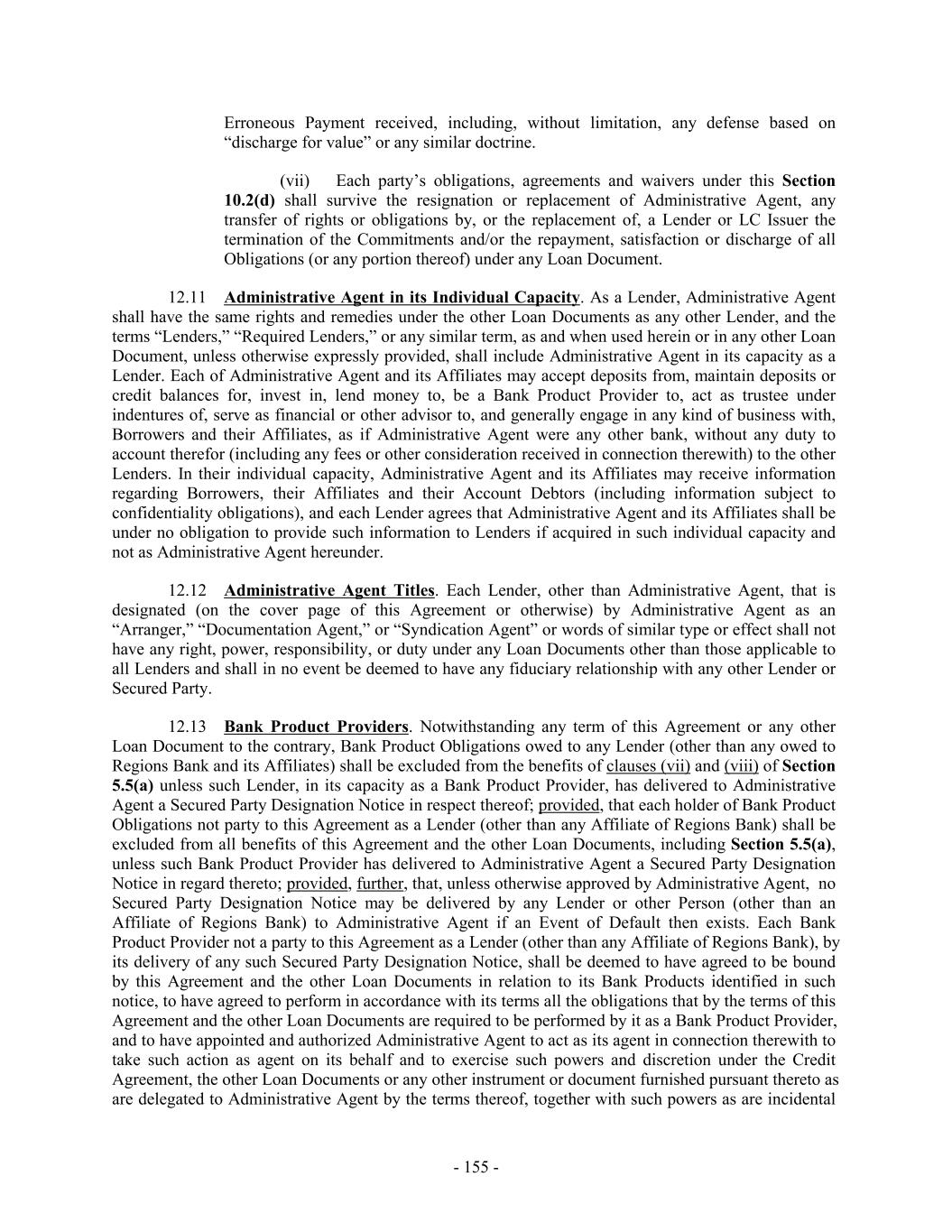 Erroneous Payment received, including, without limitation, any defense based on “discharge for value” or any similar doctrine.

(vii) Each party’s obligations, agreements and waivers under this Section 10.2(d) shall survive the resignation or replacement of Administrative Agent, any transfer of rights or obligations by, or the replacement of, a Lender or LC Issuer the termination of the Commitments and/or the repayment, satisfaction or discharge of all Obligations (or any portion thereof) under any Loan Document.

12.11 Administrative Agent in its Individual Capacity. As a Lender, Administrative Agent shall have the same rights and remedies under the other Loan Documents as any other Lender, and the terms “Lenders,” “Required Lenders,” or any similar term, as and when used herein or in any other Loan Document, unless otherwise expressly provided, shall include Administrative Agent in its capacity as a Lender. Each of Administrative Agent and its Affiliates may accept deposits from, maintain deposits or credit balances for, invest in, lend money to, be a Bank Product Provider to, act as trustee under indentures of, serve as financial or other advisor to, and generally engage in any kind of business with, Borrowers and their Affiliates, as if Administrative Agent were any other bank, without any duty to account therefor (including any fees or other consideration received in connection therewith) to the other Lenders. In their individual capacity, Administrative Agent and its Affiliates may receive information regarding Borrowers, their Affiliates and their Account Debtors (including information subject to confidentiality obligations), and each Lender agrees that Administrative Agent and its Affiliates shall be under no obligation to provide such information to Lenders if acquired in such individual capacity and not as Administrative Agent hereunder.

12.12 Administrative Agent Titles. Each Lender, other than Administrative Agent, that is designated (on the cover page of this Agreement or otherwise) by Administrative Agent as an “Arranger,” “Documentation Agent,” or “Syndication Agent” or words of similar type or effect shall not have any right, power, responsibility, or duty under any Loan Documents other than those applicable to all Lenders and shall in no event be deemed to have any fiduciary relationship with any other Lender or Secured Party.

12.13 Bank Product Providers. Notwithstanding any term of this Agreement or any other Loan Document to the contrary, Bank Product Obligations owed to any Lender (other than any owed to Regions Bank and its Affiliates) shall be excluded from the benefits of clauses (vii) and (viii) of Section 5.5(a) unless such Lender, in its capacity as a Bank Product Provider, has delivered to Administrative Agent a Secured Party Designation Notice in respect thereof; provided, that each holder of Bank Product Obligations not party to this Agreement as a Lender (other than any Affiliate of Regions Bank) shall be excluded from all benefits of this Agreement and the other Loan Documents, including Section 5.5(a), unless such Bank Product Provider has delivered to Administrative Agent a Secured Party Designation Notice in regard thereto; provided, further, that, unless otherwise approved by Administrative Agent, no Secured Party Designation Notice may be delivered by any Lender or other Person (other than an Affiliate of Regions Bank) to Administrative Agent if an Event of Default then exists. Each Bank Product Provider not a party to this Agreement as a Lender (other than any Affiliate of Regions Bank), by its delivery of any such Secured Party Designation Notice, shall be deemed to have agreed to be bound by this Agreement and the other Loan Documents in relation to its Bank Products identified in such notice, to have agreed to perform in accordance with its terms all the obligations that by the terms of this Agreement and the other Loan Documents are required to be performed by it as a Bank Product Provider, and to have appointed and authorized Administrative Agent to act as its agent in connection therewith to take such action as agent on its behalf and to exercise such powers and discretion under the Credit Agreement, the other Loan Documents or any other instrument or document furnished pursuant thereto as are delegated to Administrative Agent by the terms thereof, together with such powers as are incidental

- 155 -